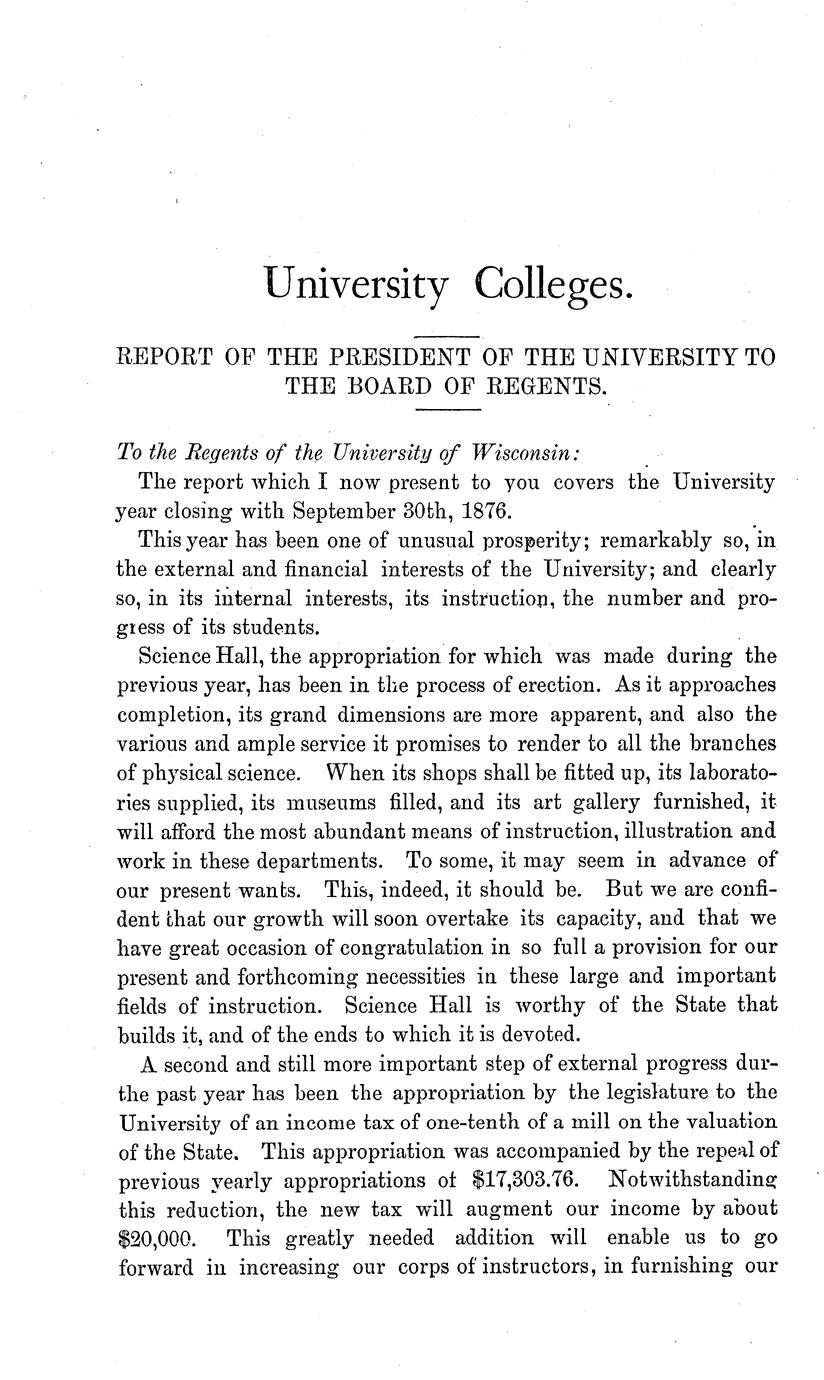 University Colleges.

REPORT OF THE PRESIDENT OF THE UNIVERSITY TO THE BOARD OF REGENTS.

To the Regents of the University of Wisconsin:

The report which I now present to you covers the University year closing with September 30th, 1876.

This year has been one of unusual prosperity; remarkably so, in the external and financial interests of the University; and clearly so, in its internal interests, its instruction, the number and progress of its students.

Science Hall, the appropriation for which was made during the previous year, has been in the process of erection. As it approaches completion, its grand dimensions are more apparent, and also the various and ample service it promises to render to all the branches of physical science. When its shops shall be fitted up, its laboratories supplied, its museums filled, and its art gallery furnished, it will afford the most abundant means of instruction, illustration and work in these departments. To some, it may seem in advance of our present wants. This, indeed, it should be. But we are confident that our growth will soon overtake its capacity, and that we have great occasion of congratulation in so full a provision for our present and forthcoming necessities in these large and important fields of instruction. Science Hall is worthy of the State that builds it, and of the ends to which it is devoted.

A second and still more important step of external progress durthe past year has been the appropriation by the legislature to the University of an income tax of one-tenth of a mill on the valuation of the State. This appropriation was accompanied by the repeal of previous yearly appropriations of $17,303.76. Notwithstanding this reduction, the new tax will augment our income by about $20,000. This greatly needed addition will enable us to go forward in increasing our corps of instructors, in furnishing our